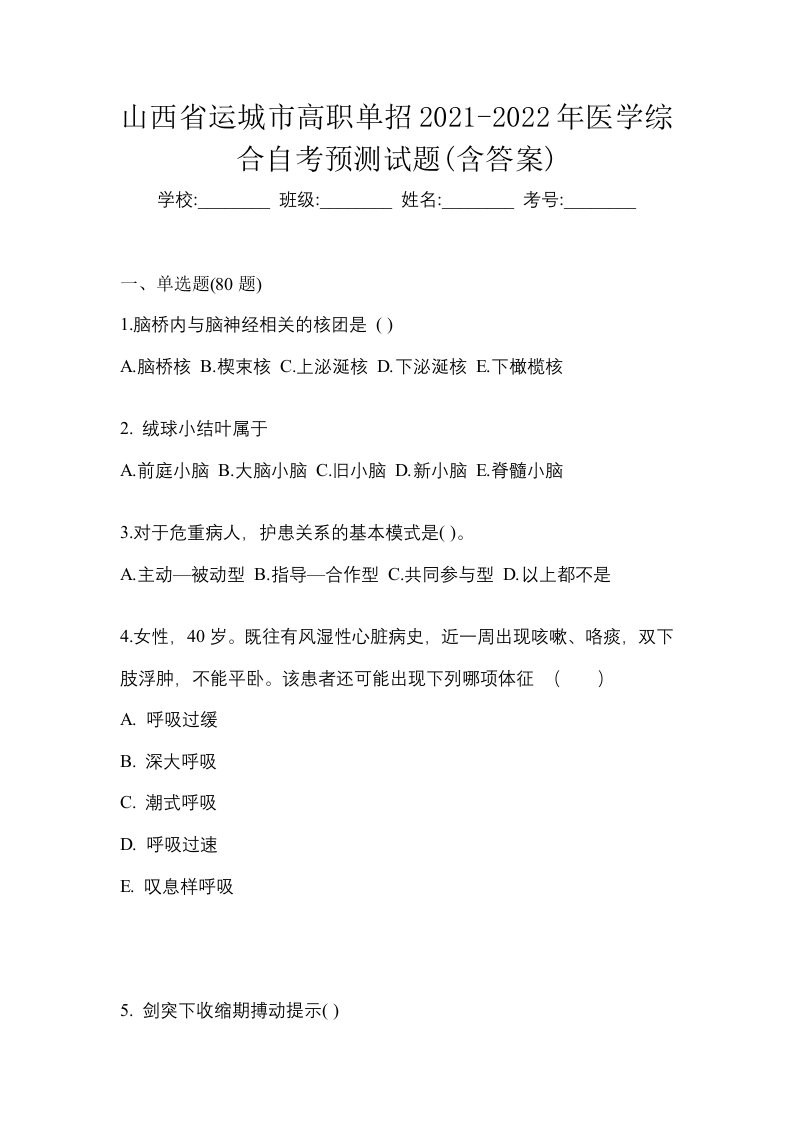 山西省运城市高职单招2021-2022年医学综合自考预测试题(含答案)

学校:________ 班级:________ 姓名:________ 考号:________

一、单选题(80 题)

1.脑桥内与脑神经相关的核团是 ( )

A.脑桥核 B.楔束核 C.上泌涎核 D.下泌涎核 E.下橄榄核

2. 绒球小结叶属于

A.前庭小脑 B.大脑小脑 C.旧小脑 D.新小脑 E.脊髓小脑

3.对于危重病人，护患关系的基本模式是( )。

A.主动—被动型 B.指导—合作型 C.共同参与型 D.以上都不是

4.女性，40 岁。既往有风湿性心脏病史，近一周出现咳嗽、咯痰，双下肢浮肿，不能平卧。该患者还可能出现下列哪项体征 （ ）

A. 呼吸过缓

B. 深大呼吸

C. 潮式呼吸

D. 呼吸过速

E. 叹息样呼吸

5. 剑突下收缩期搏动提示( )